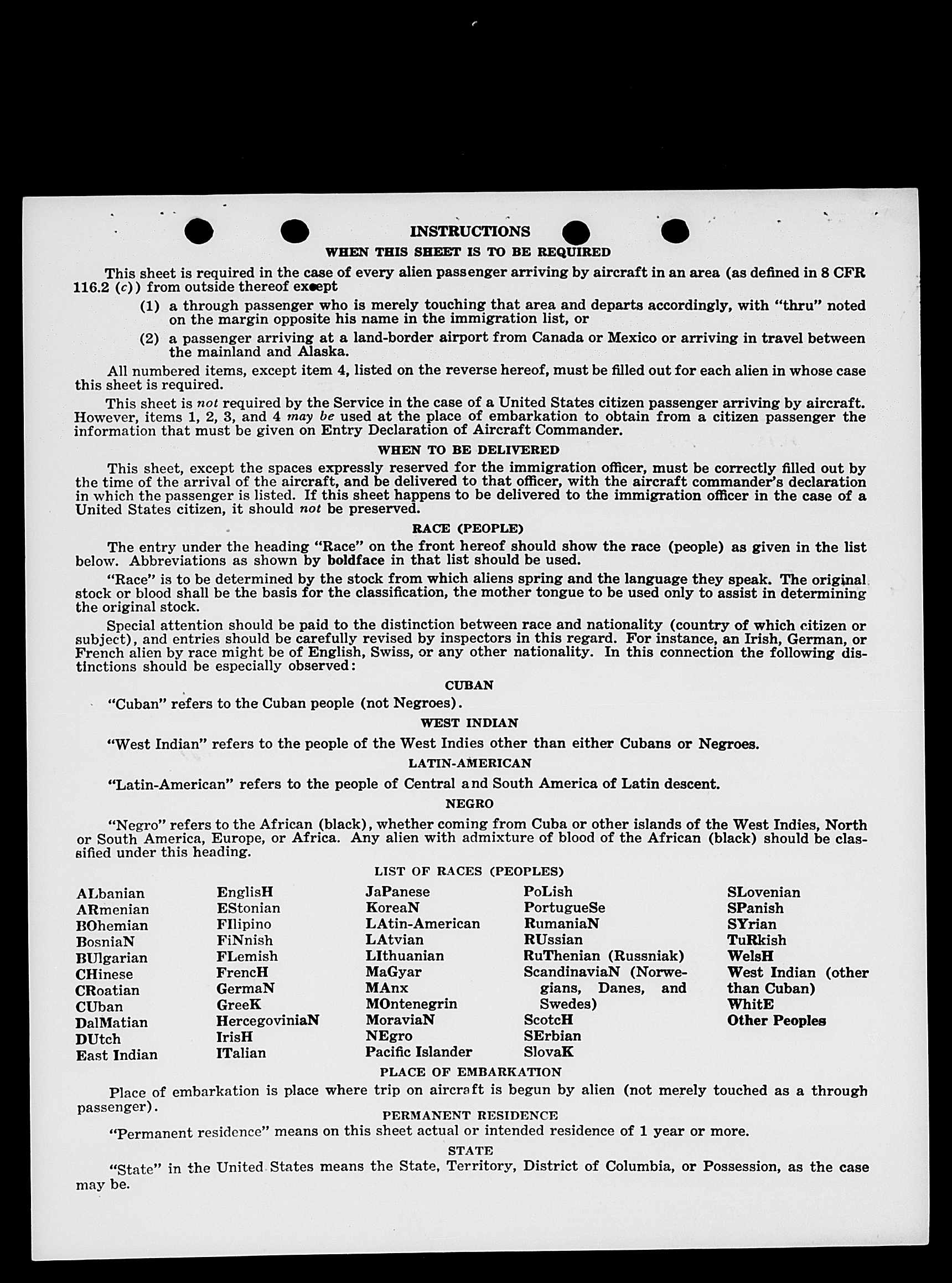 INSTRUCTIONS

WHEN THIS SHEET IS TO BE REQUIRED

This sheet is required in the case of every alien passenger arriving by aircraft in an area (as defined in 8 CFR 116.2 (c)) from outside thereof except

(1) a through passenger who is merely touching that area and departs accordingly, with "thru" noted on the margin opposite his name in the immigration list, or

(2) a passenger arriving at a land-border airport from Canada or Mexico or arriving in travel between the mainland and Alaska.

All numbered items, except item 4, listed on the reverse hereof, must be filled out for each alien in whose case this sheet is required.

This sheet is not required by the Service in the case of a United States citizen passenger arriving by aircraft. However, items 1, 2, 3, and 4 may be used at the place of embarkation to obtain from a citizen passenger the information that must be given on Entry Declaration of Aircraft Commander.

WHEN TO BE DELIVERED

This sheet, except the spaces expressly reserved for the immigration officer, must be correctly filled out by the time of the arrival of the aircraft, and be delivered to that officer, with the aircraft commander's declaration in which the passenger is listed. If this sheet happens to be delivered to the immigration officer in the case of a United States citizen, it should not be preserved.

RACE (PEOPLE)

The entry under the heading "Race" on the front hereof should show the race (people) as given in the list below. Abbreviations as shown by boldface in that list should be used.

"Race" is to be determined by the stock from which aliens spring and the language they speak. The original stock or blood shall be the basis for the classification, the mother tongue to be used only to assist in determining the original stock.

Special attention should be paid to the distinction between race and nationality (country of which citizen or subject), and entries should be carefully revised by inspectors in this regard. For instance, an Irish, German, or French alien by race might be of English, Swiss, or any other nationality. In this connection the following distinctions should be especially observed:

CUBAN

"Cuban" refers to the Cuban people (not Negroes).

WEST INDIAN

"West Indian" refers to the people of the West Indies other than either Cubans or Negroes.

LATIN-AMERICAN

"Latin-American" refers to the people of Central and South America of Latin descent.

NEGRO

"Negro" refers to the African (black), whether coming from Cuba or other islands of the West Indies, North or South America, Europe, or Africa. Any alien with admixture of blood of the African (black) should be classified under this heading.

LIST OF RACES (PEOPLES)

ALbanian
ARmenian
BOhemian
BosniaN
BUlgarian
CHinese
CRoatian
CUban
DalMatian
DUtch
East Indian

EnglisH
EStonian
FIlipino
FiNnish
FLemish
FrencH
GermaN
GreeK
HercegoviniaN
IrisH
ITalian

JaPanese
KoreaN
LAtin-American
LAtvian
LIthuanian
MaGyar
MAnx
MOntenegrin
MoraviaN
NEgro
Pacific Islander

PoLish
PortugueSe
RumaniaN
RUssian
RuThenian (Russniak)
ScandinaviaN (Norwegians, Danes, and Swedes)
ScotcH
SErbian
SlovaK

SLovenian
SPanish
SYrian
TuRkish
WelsH
West Indian (other than Cuban)
WhitE
Other Peoples

PLACE OF EMBARKATION

Place of embarkation is place where trip on aircraft is begun by alien (not merely touched as a through passenger).

PERMANENT RESIDENCE

"Permanent residence" means on this sheet actual or intended residence of 1 year or more.

STATE

"State" in the United States means the State, Territory, District of Columbia, or Possession, as the case may be.